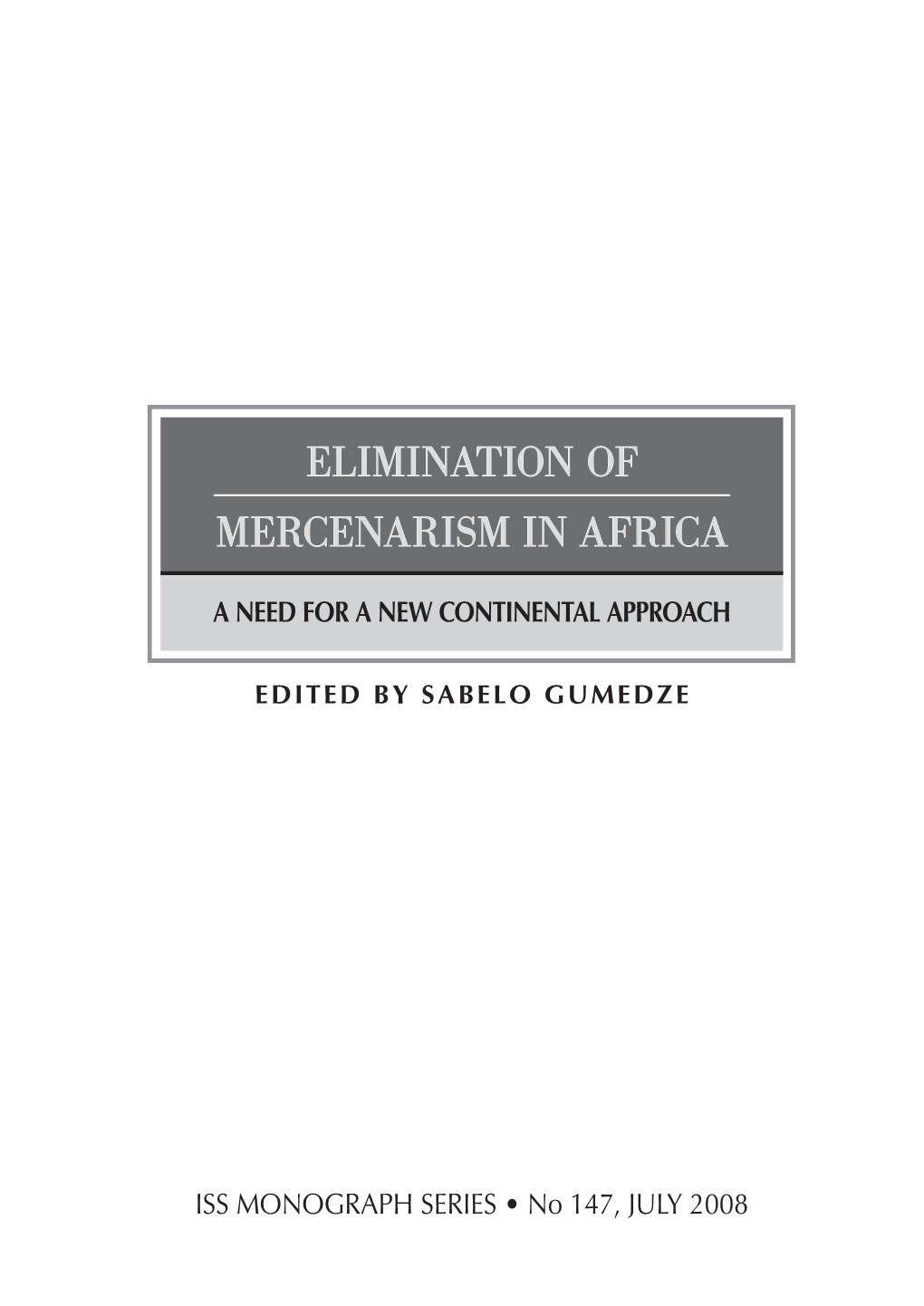 ELIMINATION OF
MERCENARISM IN AFRICA

A NEED FOR A NEW CONTINENTAL APPROACH

EDITED BY SABELO GUMEDZE

ISS MONOGRAPH SERIES • No 147, JULY 2008